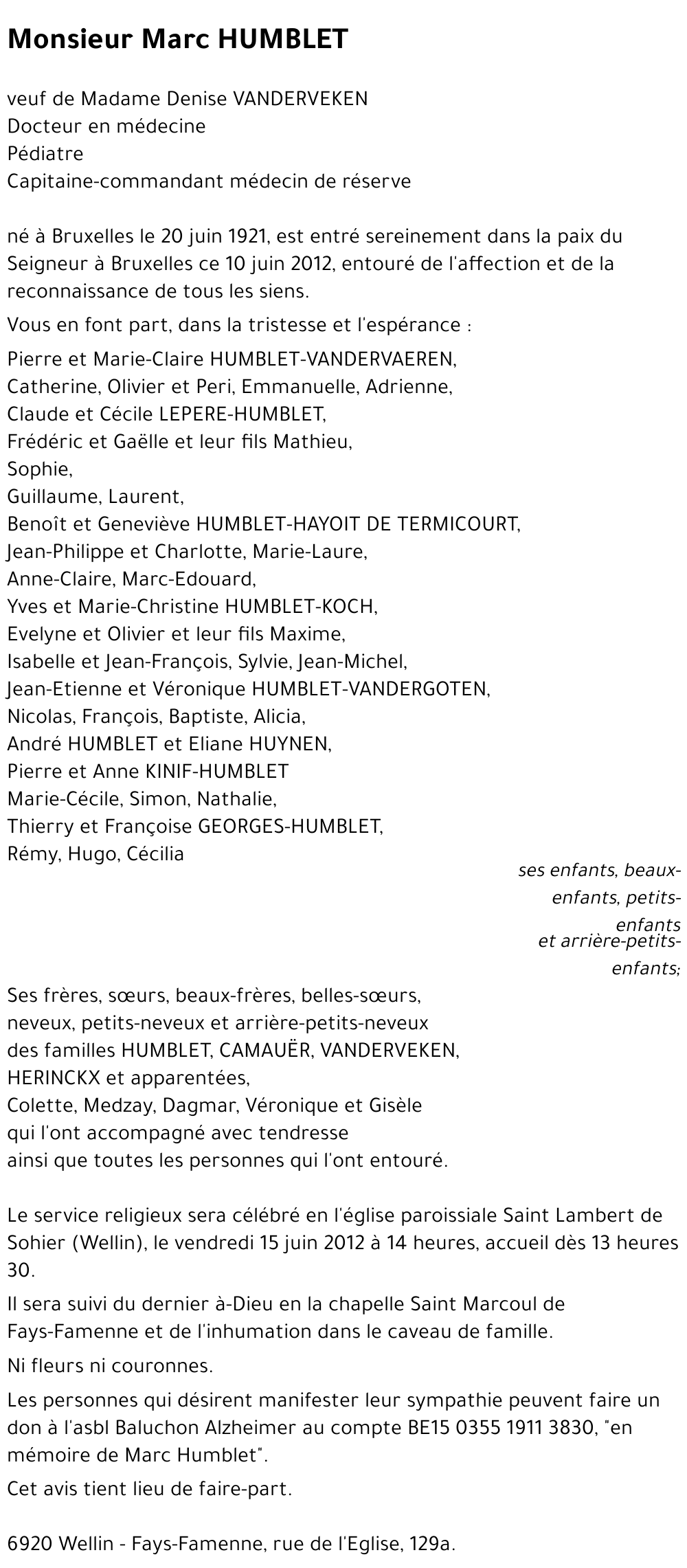 Monsieur Marc HUMBLET

veuf de Madame Denise VANDERVEKEN
Docteur en médecine
Pédiatre
Capitaine-commandant médecin de réserve

né à Bruxelles le 20 juin 1921, est entré sereinement dans la paix du Seigneur à Bruxelles ce 10 juin 2012, entouré de l'affection et de la reconnaissance de tous les siens.

Vous en font part, dans la tristesse et l'espérance :

Pierre et Marie-Claire HUMBLET-VANDERVAEREN,
Catherine, Olivier et Peri, Emmanuelle, Adrienne,
Claude et Cécile LEPERE-HUMBLET,
Frédéric et Gaëlle et leur fils Mathieu,
Sophie,
Guillaume, Laurent,
Benoît et Geneviève HUMBLET-HAYOIT DE TERMICOURT,
Jean-Philippe et Charlotte, Marie-Laure,
Anne-Claire, Marc-Edouard,
Yves et Marie-Christine HUMBLET-KOCH,
Evelyne et Olivier et leur fils Maxime,
Isabelle et Jean-François, Sylvie, Jean-Michel,
Jean-Etienne et Véronique HUMBLET-VANDERGOTEN,
Nicolas, François, Baptiste, Alicia,
André HUMBLET et Eliane HUYNEN,
Pierre et Anne KINIF-HUMBLET
Marie-Cécile, Simon, Nathalie,
Thierry et Françoise GEORGES-HUMBLET,
Rémy, Hugo, Cécilia

ses enfants, beaux-enfants, petits-enfants
et arrière-petits-enfants;

Ses frères, sœurs, beaux-frères, belles-sœurs,
neveux, petits-neveux et arrière-petits-neveux
des familles HUMBLET, CAMAUËR, VANDERVEKEN,
HERINCKX et apparentées,
Colette, Medzay, Dagmar, Véronique et Gisèle
qui l'ont accompagné avec tendresse
ainsi que toutes les personnes qui l'ont entouré.

Le service religieux sera célébré en l'église paroissiale Saint Lambert de Sohier (Wellin), le vendredi 15 juin 2012 à 14 heures, accueil dès 13 heures 30.

Il sera suivi du dernier à-Dieu en la chapelle Saint Marcoul de Fays-Famenne et de l'inhumation dans le caveau de famille.

Ni fleurs ni couronnes.

Les personnes qui désirent manifester leur sympathie peuvent faire un don à l'asbl Baluchon Alzheimer au compte BE15 0355 1911 3830, "en mémoire de Marc Humblet".

Cet avis tient lieu de faire-part.

6920 Wellin - Fays-Famenne, rue de l'Eglise, 129a.